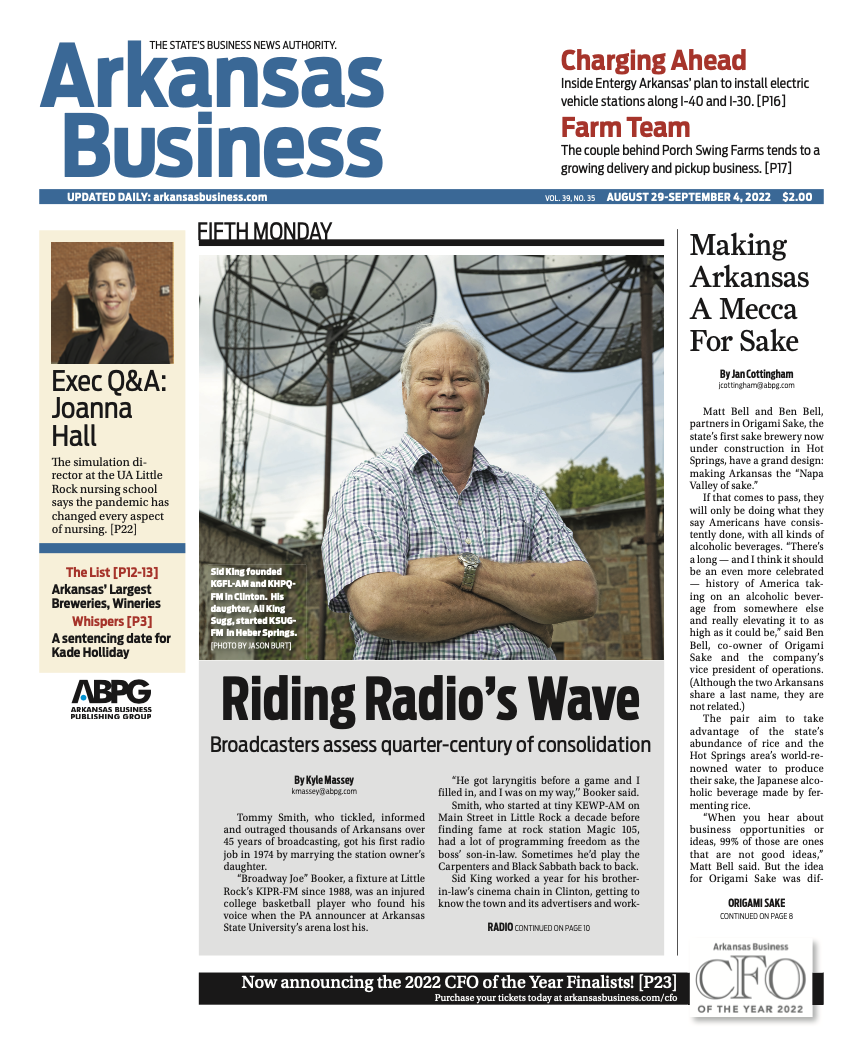 THE STATE'S BUSINESS NEWS AUTHORITY.

Arkansas Business

Charging Ahead

Inside Entergy Arkansas' plan to install electric vehicle stations along I-40 and I-30. [P16]

Farm Team

The couple behind Porch Swing Farms tends to a growing delivery and pickup business. [P17]

UPDATED DAILY: arkansasbusiness.com

VOL. 39, NO. 35 AUGUST 29-SEPTEMBER 4, 2022 $2.00

Exec Q&A: Joanna Hall

The simulation director at the UA Little Rock nursing school says the pandemic has changed every aspect of nursing. [P22]

The List [P12-13]

Arkansas' Largest Breweries, Wineries

Whispers [P3]

A sentencing date for Kade Holliday

ABPG
ARKANSAS BUSINESS PUBLISHING GROUP

FIFTH MONDAY

Sid King founded KGFL-AM and KHPQ-FM in Clinton. His daughter, Ali King Sugg, started KSUG-FM in Heber Springs. [PHOTO BY JASON BURT]

Riding Radio's Wave

Broadcasters assess quarter-century of consolidation

By Kyle Massey
kmassey@abpg.com

Tommy Smith, who tickled, informed and outraged thousands of Arkansans over 45 years of broadcasting, got his first radio job in 1974 by marrying the station owner's daughter.

"Broadway Joe" Booker, a fixture at Little Rock's KIPR-FM since 1988, was an injured college basketball player who found his voice when the PA announcer at Arkansas State University's arena lost his.

"He got laryngitis before a game and I filled in, and I was on my way," Booker said.

Smith, who started at tiny KEWP-AM on Main Street in Little Rock a decade before finding fame at rock station Magic 105, had a lot of programming freedom as the boss' son-in-law. Sometimes he'd play the Carpenters and Black Sabbath back to back.

Sid King worked a year for his brother-in-law's cinema chain in Clinton, getting to know the town and its advertisers and work-

RADIO CONTINUED ON PAGE 10

Making Arkansas A Mecca For Sake

By Jan Cottingham
jcottingham@abpg.com

Matt Bell and Ben Bell, partners in Origami Sake, the state's first sake brewery now under construction in Hot Springs, have a grand design: making Arkansas the "Napa Valley of sake."

If that comes to pass, they will only be doing what they say Americans have consistently done, with all kinds of alcoholic beverages. "There's a long — and I think it should be an even more celebrated — history of America taking on an alcoholic beverage from somewhere else and really elevating it to as high as it could be," said Ben Bell, co-owner of Origami Sake and the company's vice president of operations. (Although the two Arkansans share a last name, they are not related.)

The pair aim to take advantage of the state's abundance of rice and the Hot Springs area's world-renowned water to produce their sake, the Japanese alcoholic beverage made by fermenting rice.

"When you hear about business opportunities or ideas, 99% of those are ones that are not good ideas," Matt Bell said. But the idea for Origami Sake was dif-

ORIGAMI SAKE
CONTINUED ON PAGE 8

Now announcing the 2022 CFO of the Year Finalists! [P23]
Purchase your tickets today at arkansasbusiness.com/cfo

Arkansas Business
CFO
OF THE YEAR 2022